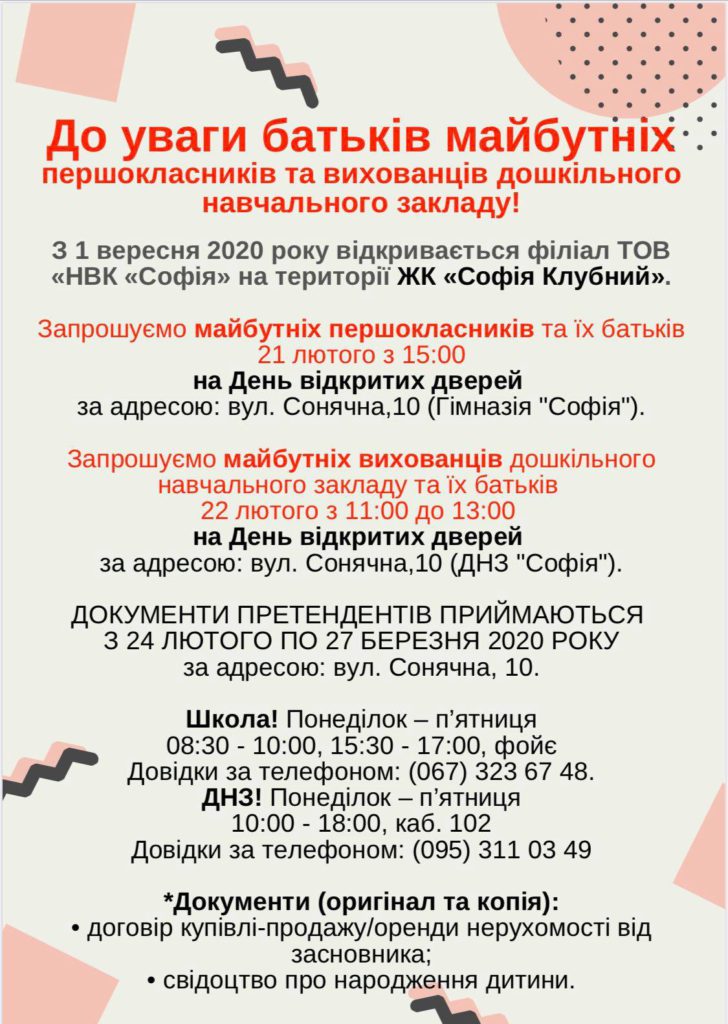 До уваги батьків майбутніх першокласників та вихованців дошкільного навчального закладу!

З 1 вересня 2020 року відкривається філіал ТОВ «НВК «Софія» на території ЖК «Софія Клубний».

Запрошуємо майбутніх першокласників та їх батьків 21 лютого з 15:00
на День відкритих дверей
за адресою: вул. Сонячна,10 (Гімназія "Софія").

Запрошуємо майбутніх вихованців дошкільного навчального закладу та їх батьків
22 лютого з 11:00 до 13:00
на День відкритих дверей
за адресою: вул. Сонячна,10 (ДНЗ "Софія").

ДОКУМЕНТИ ПРЕТЕНДЕНТІВ ПРИЙМАЮТЬСЯ З 24 ЛЮТОГО ПО 27 БЕРЕЗНЯ 2020 РОКУ
за адресою: вул. Сонячна, 10.

Школа! Понеділок – п'ятниця
08:30 - 10:00, 15:30 - 17:00, фойє
Довідки за телефоном: (067) 323 67 48.
ДНЗ! Понеділок – п'ятниця
10:00 - 18:00, каб. 102
Довідки за телефоном: (095) 311 03 49

*Документи (оригінал та копія):
• договір купівлі-продажу/оренди нерухомості від засновника;
• свідоцтво про народження дитини.